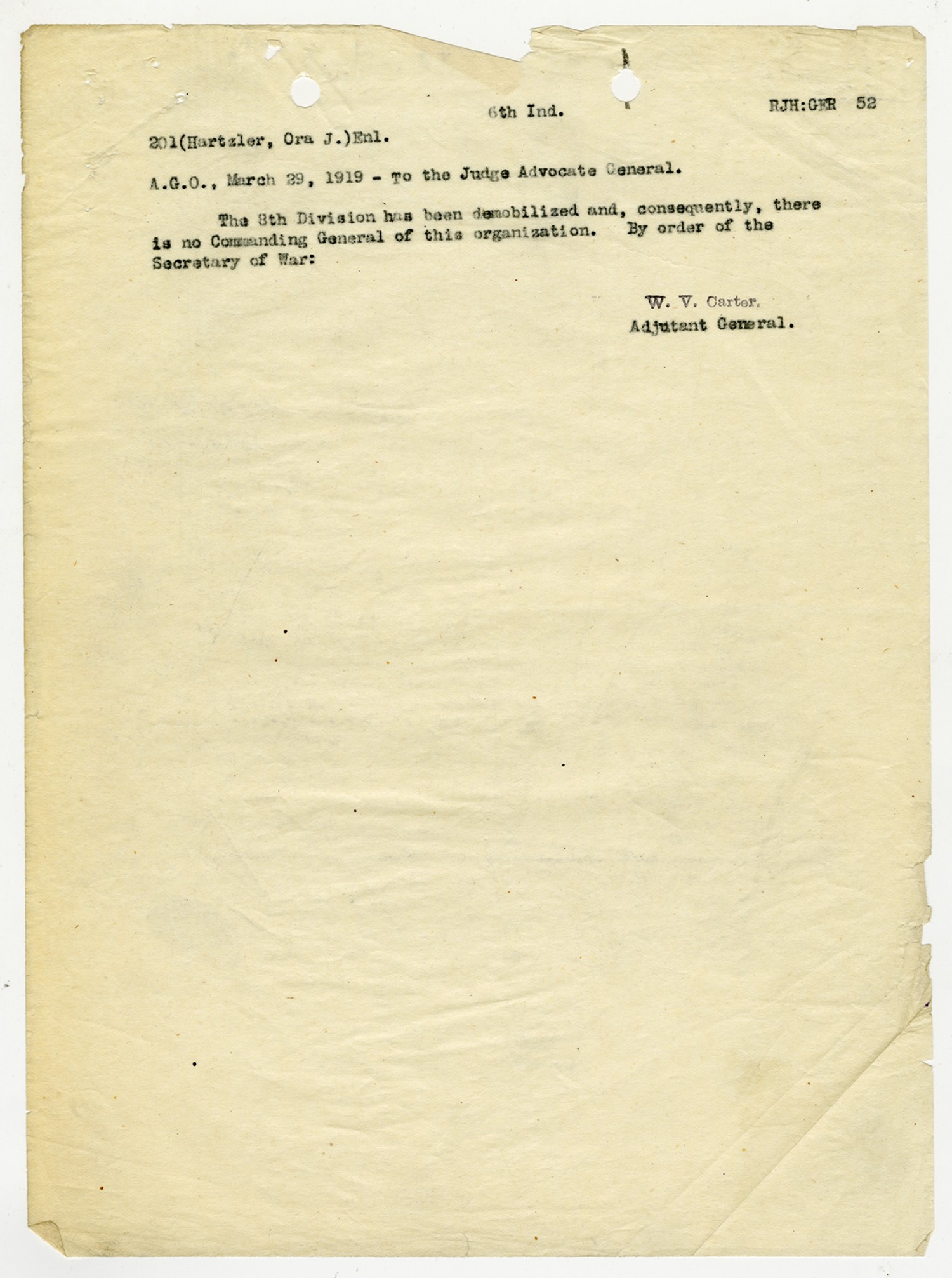 6th Ind.   RJH:GHR 52

201(Hartzler, Ora J.)Enl.

A.G.O., March 29, 1919 - To the Judge Advocate General.

The 8th Division has been demobilized and, consequently, there is no Commanding General of this organization. By order of the Secretary of War:

W. V. Carter,
Adjutant General.